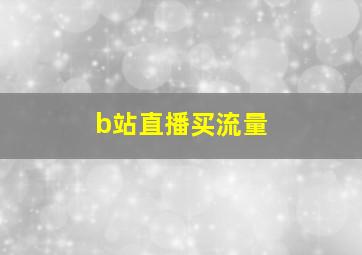 b站直播买流量